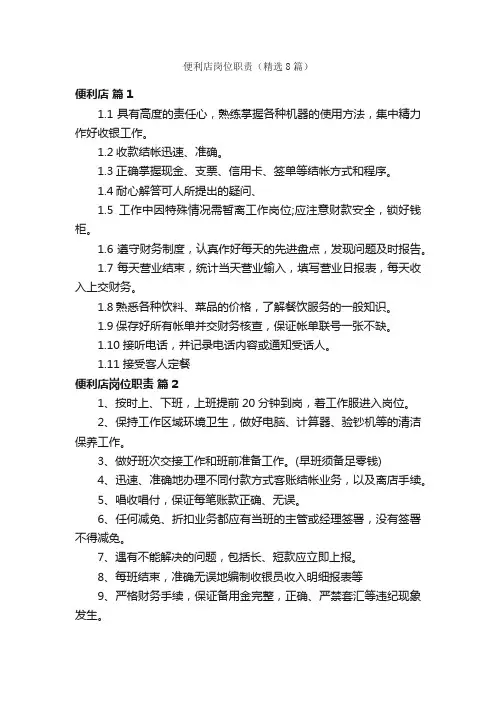 便利店岗位职责（精选8篇）

便利店 篇1

1.1 具有高度的责任心，熟练掌握各种机器的使用方法，集中精力作好收银工作。

1.2 收款结帐迅速、准确。

1.3 正确掌握现金、支票、信用卡、签单等结帐方式和程序。

1.4 耐心解答可人所提出的疑问、

1.5 工作中因特殊情况需暂离工作岗位;应注意财款安全，锁好钱柜。

1.6 遵守财务制度，认真作好每天的先进盘点，发现问题及时报告。

1.7 每天营业结束，统计当天营业输入，填写营业日报表，每天收入上交财务。

1.8 熟悉各种饮料、菜品的价格，了解餐饮服务的一般知识。

1.9 保存好所有帐单并交财务核查，保证帐单联号一张不缺。

1.10 接听电话，并记录电话内容或通知受话人。

1.11 接受客人定餐

便利店岗位职责 篇2

1、按时上、下班，上班提前20分钟到岗，着工作服进入岗位。

2、保持工作区域环境卫生，做好电脑、计算器、验钞机等的清洁保养工作。

3、做好班次交接工作和班前准备工作。(早班须备足零钱)

4、迅速、准确地办理不同付款方式客账结帐业务，以及离店手续。

5、唱收唱付，保证每笔账款正确、无误。

6、任何减免、折扣业务都应有当班的主管或经理签署，没有签署不得减免。

7、遇有不能解决的问题，包括长、短款应立即上报。

8、每班结束，准确无误地编制收银员收入明细报表等

9、严格财务手续，保证备用金完整，正确、严禁套汇等违纪现象发生。